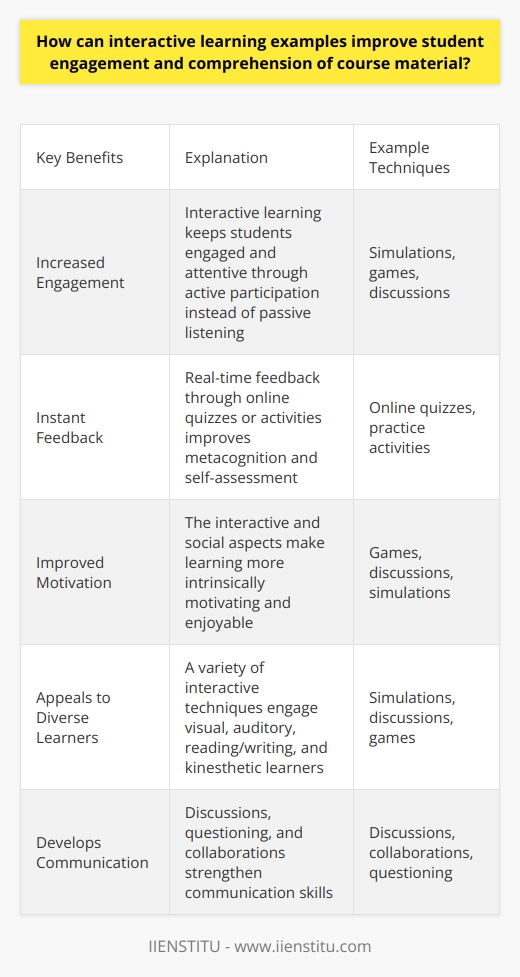 How can interactive learning examples improve student engagement and comprehension of course material?

| Key Benefits | Explanation | Example Techniques |
|---|---|---|
| Increased Engagement | Interactive learning keeps students engaged and attentive through active participation instead of passive listening | Simulations, games, discussions |
| Instant Feedback | Real-time feedback through online quizzes or activities improves metacognition and self-assessment | Online quizzes, practice activities |
| Improved Motivation | The interactive and social aspects make learning more intrinsically motivating and enjoyable | Games, discussions, simulations |
| Appeals to Diverse Learners | A variety of interactive techniques engage visual, auditory, reading/writing, and kinesthetic learners | Simulations, discussions, games |
| Develops Communication | Discussions, questioning, and collaborations strengthen communication skills | Discussions, collaborations, questioning |

IIENSTITU - www.iienstitu.com